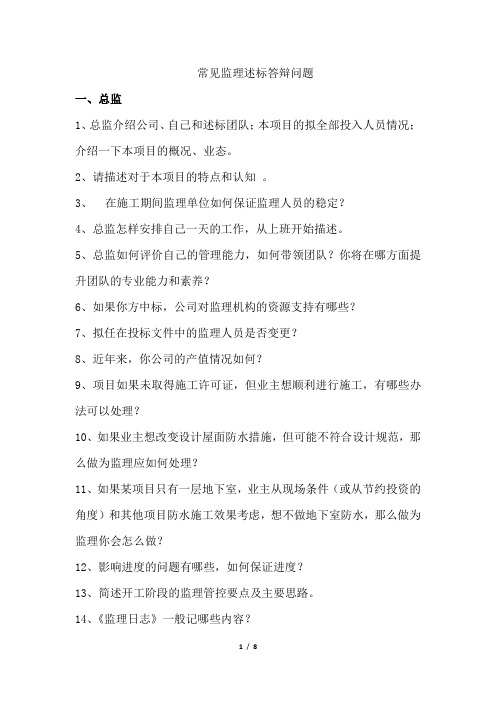 常见监理述标答辩问题

一、总监

1、总监介绍公司、自己和述标团队；本项目的拟全部投入人员情况；介绍一下本项目的概况、业态。

2、请描述对于本项目的特点和认知 。

3、 在施工期间监理单位如何保证监理人员的稳定？

4、总监怎样安排自己一天的工作，从上班开始描述。

5、总监如何评价自己的管理能力，如何带领团队？你将在哪方面提升团队的专业能力和素养？

6、如果你方中标，公司对监理机构的资源支持有哪些？

7、拟任在投标文件中的监理人员是否变更？

8、近年来，你公司的产值情况如何？

9、项目如果未取得施工许可证，但业主想顺利进行施工，有哪些办法可以处理？

10、如果业主想改变设计屋面防水措施，但可能不符合设计规范，那么做为监理应如何处理？

11、如果某项目只有一层地下室，业主从现场条件（或从节约投资的角度）和其他项目防水施工效果考虑，想不做地下室防水，那么做为监理你会怎么做？

12、影响进度的问题有哪些，如何保证进度？

13、简述开工阶段的监理管控要点及主要思路。

14、《监理日志》一般记哪些内容？

1 / 8